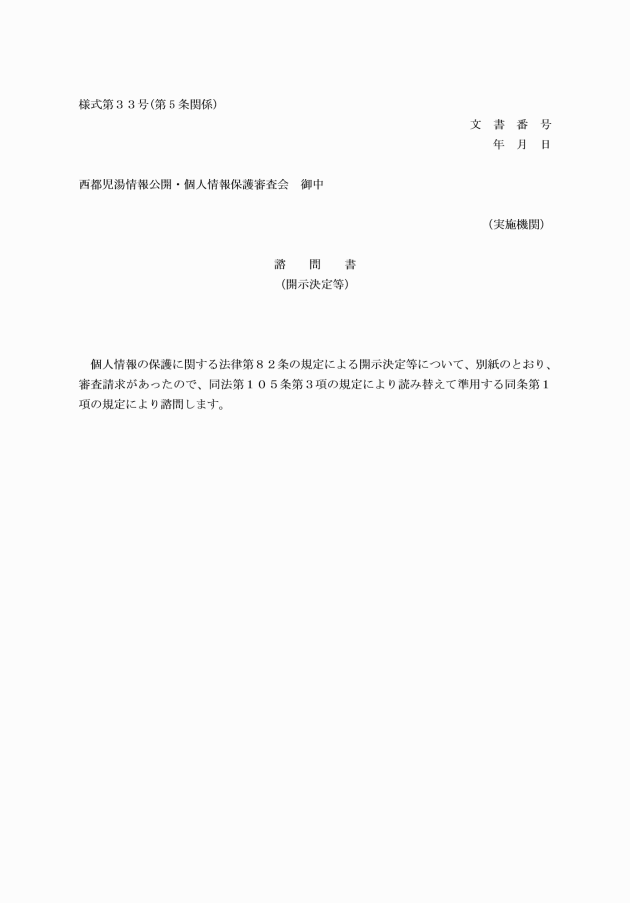 様式第３３号(第５条関係)

文　書　番　号
年　月　日

西都児湯情報公開・個人情報保護審査会　御中

(実施機関)

諮　問　書
(開示決定等)

個人情報の保護に関する法律第８２条の規定による開示決定等について、別紙のとおり、審査請求があったので、同法第１０５条第３項の規定により読み替えて準用する同条第１項の規定により諮問します。